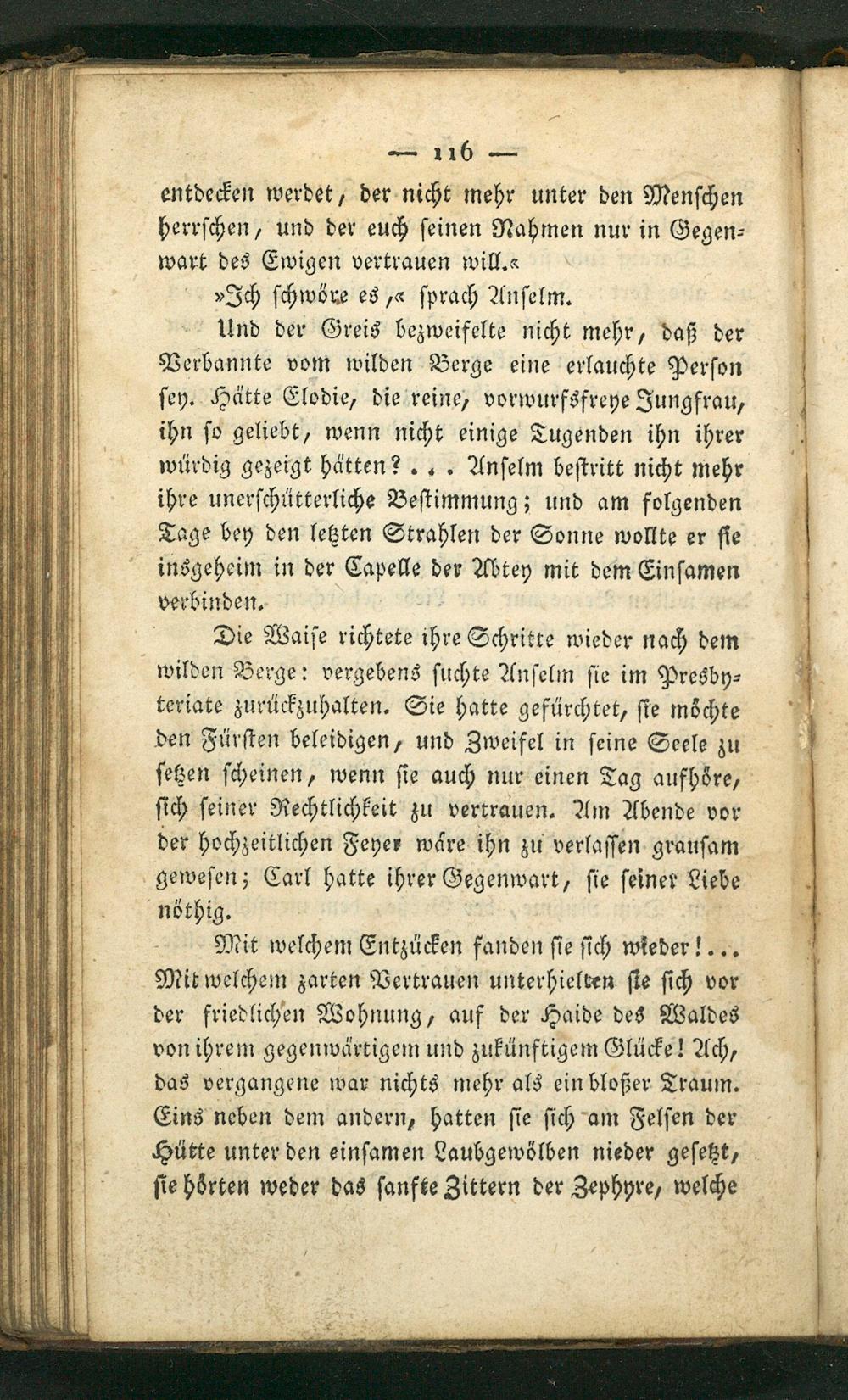 — 116 —

entdecken werdet, der nicht mehr unter den Menschen herrschen, und der euch seinen Nahmen nur in Gegenwart des Ewigen vertrauen will.«

»Ich schwöre es,« sprach Anselm.

Und der Greis bezweifelte nicht mehr, daß der Verbannte vom wilden Berge eine erlauchte Person sey. Hätte Elodie, die reine, vorwurfsfreye Jungfrau, ihn so geliebt, wenn nicht einige Tugenden ihn ihrer würdig gezeigt hätten? . . . Anselm bestritt nicht mehr ihre unerschütterliche Bestimmung; und am folgenden Tage bey den letzten Strahlen der Sonne wollte er sie insgeheim in der Capelle der Abtey mit dem Einsamen verbinden.

Die Waise richtete ihre Schritte wieder nach dem wilden Berge: vergebens suchte Anselm sie im Presbyteriate zurückzuhalten. Sie hatte gefürchtet, sie möchte den Fürsten beleidigen, und Zweifel in seine Seele zu setzen scheinen, wenn sie auch nur einen Tag aufhöre, sich seiner Rechtlichkeit zu vertrauen. Am Abende vor der hochzeitlichen Feyer wäre ihn zu verlassen grausam gewesen; Carl hatte ihrer Gegenwart, sie seiner Liebe nöthig.

Mit welchem Entzücken fanden sie sich wieder!... Mit welchem zarten Vertrauen unterhielten sie sich vor der friedlichen Wohnung, auf der Haide des Waldes von ihrem gegenwärtigem und zukünftigem Glücke! Ach, das vergangene war nichts mehr als ein bloßer Traum. Eins neben dem andern, hatten sie sich am Felsen der Hütte unter den einsamen Laubgewölben nieder gesetzt, sie hörten weder das sanfte Zittern der Zephyre, welche